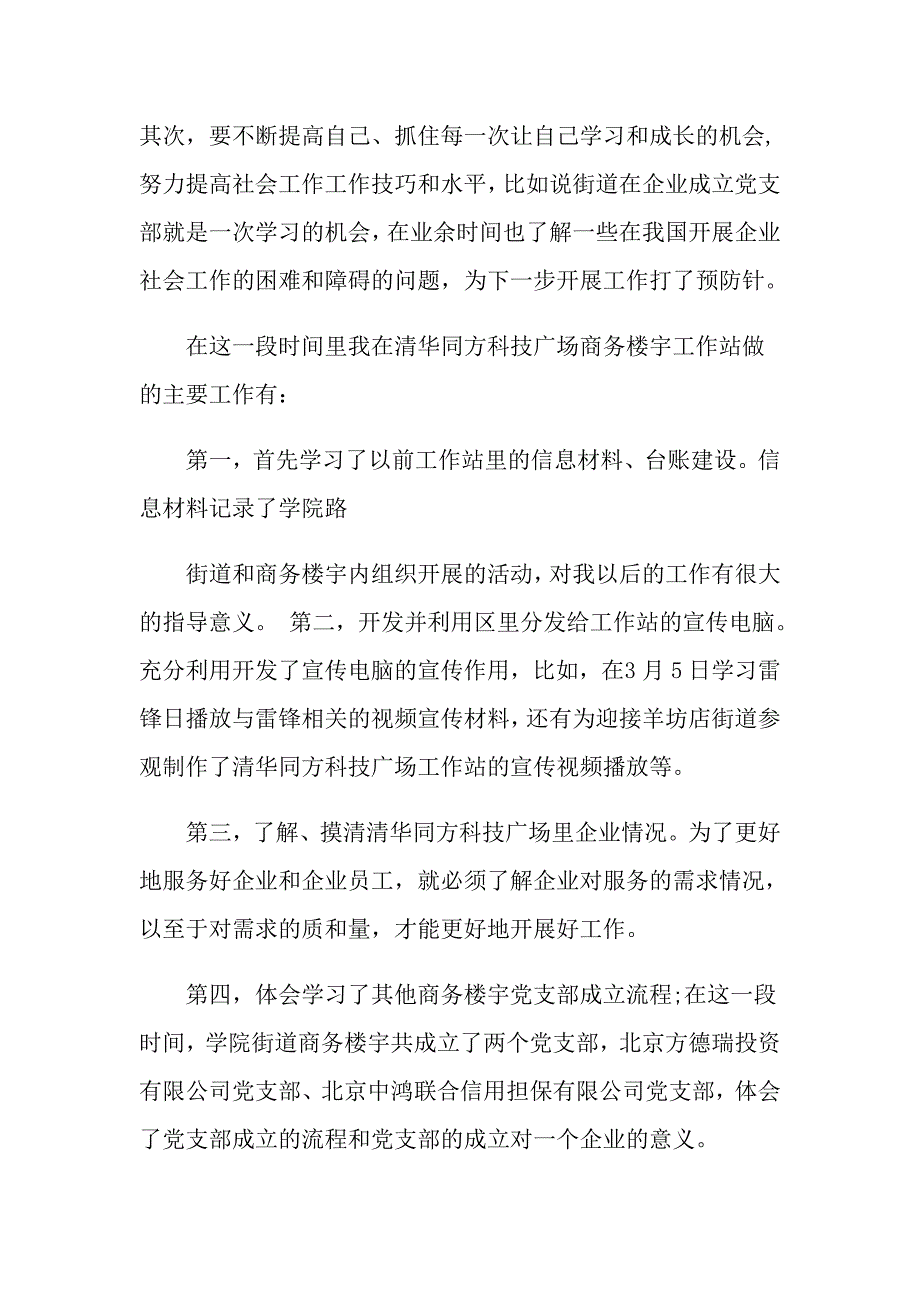 其次，要不断提高自己、抓住每一次让自己学习和成长的机会，努力提高社会工作工作技巧和水平，比如说街道在企业成立党支部就是一次学习的机会，在业余时间也了解一些在我国开展企业社会工作的困难和障碍的问题，为下一步开展工作打了预防针。

在这一段时间里我在清华同方科技广场商务楼宇工作站做的主要工作有：

第一，首先学习了以前工作站里的信息材料、台账建设。信息材料记录了学院路

街道和商务楼宇内组织开展的活动，对我以后的工作有很大的指导意义。 第二，开发并利用区里分发给工作站的宣传电脑。充分利用开发了宣传电脑的宣传作用，比如，在3月5日学习雷锋日播放与雷锋相关的视频宣传材料，还有为迎接羊坊店街道参观制作了清华同方科技广场工作站的宣传视频播放等。

第三，了解、摸清清华同方科技广场里企业情况。为了更好地服务好企业和企业员工，就必须了解企业对服务的需求情况，以至于对需求的质和量，才能更好地开展好工作。

第四，体会学习了其他商务楼宇党支部成立流程;在这一段时间，学院街道商务楼宇共成立了两个党支部，北京方德瑞投资有限公司党支部、北京中鸿联合信用担保有限公司党支部，体会了党支部成立的流程和党支部的成立对一个企业的意义。